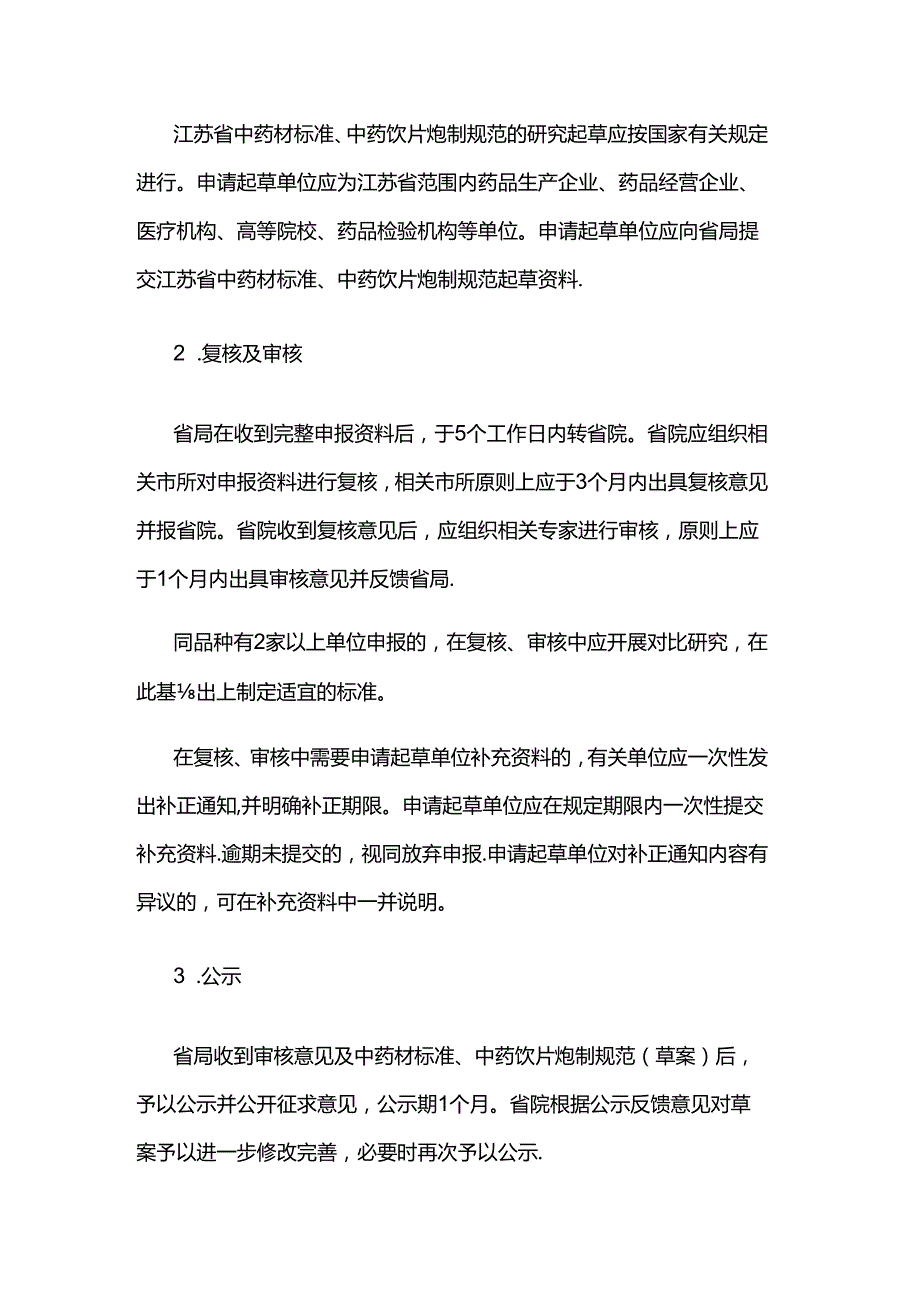 江苏省中药材标准、中药饮片炮制规范的研究起草应按国家有关规定进行。申请起草单位应为江苏省范围内药品生产企业、药品经营企业、医疗机构、高等院校、药品检验机构等单位。申请起草单位应向省局提交江苏省中药材标准、中药饮片炮制规范起草资料.

2 .复核及审核

省局在收到完整申报资料后，于5个工作日内转省院。省院应组织相关市所对申报资料进行复核，相关市所原则上应于3个月内出具复核意见并报省院。省院收到复核意见后，应组织相关专家进行审核，原则上应于1个月内出具审核意见并反馈省局.

同品种有2家以上单位申报的，在复核、审核中应开展对比研究，在此基⅛出上制定适宜的标准。

在复核、审核中需要申请起草单位补充资料的，有关单位应一次性发出补正通知,并明确补正期限。申请起草单位应在规定期限内一次性提交补充资料.逾期未提交的，视同放弃申报.申请起草单位对补正通知内容有异议的，可在补充资料中一并说明。

3 .公示

省局收到审核意见及中药材标准、中药饮片炮制规范（草案）后，予以公示并公开征求意见，公示期1个月。省院根据公示反馈意见对草案予以进一步修改完善，必要时再次予以公示.